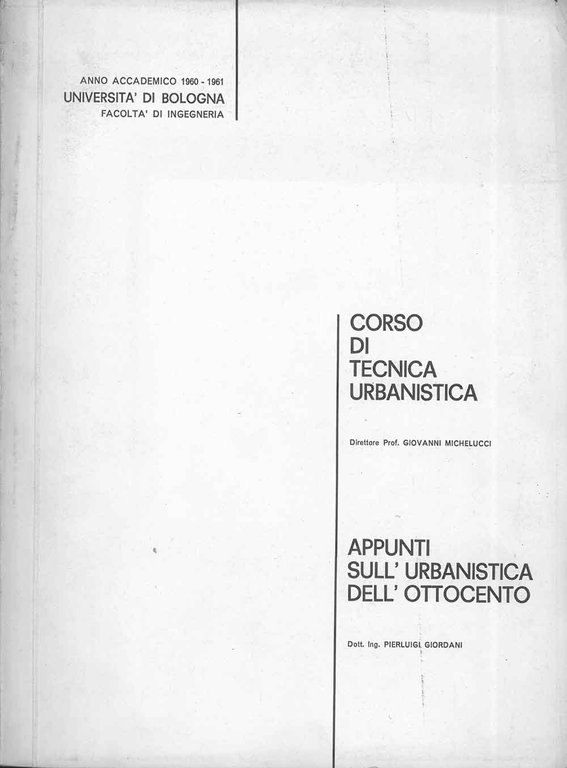 ANNO ACCADEMICO 1960 - 1961
UNIVERSITA' DI BOLOGNA
FACOLTA' DI INGEGNERIA

CORSO
DI
TECNICA
URBANISTICA

Direttore Prof. GIOVANNI MICHELUCCI

APPUNTI
SULL' URBANISTICA
DELL' OTTOCENTO

Dott. Ing. PIERLUIGI GIORDANI